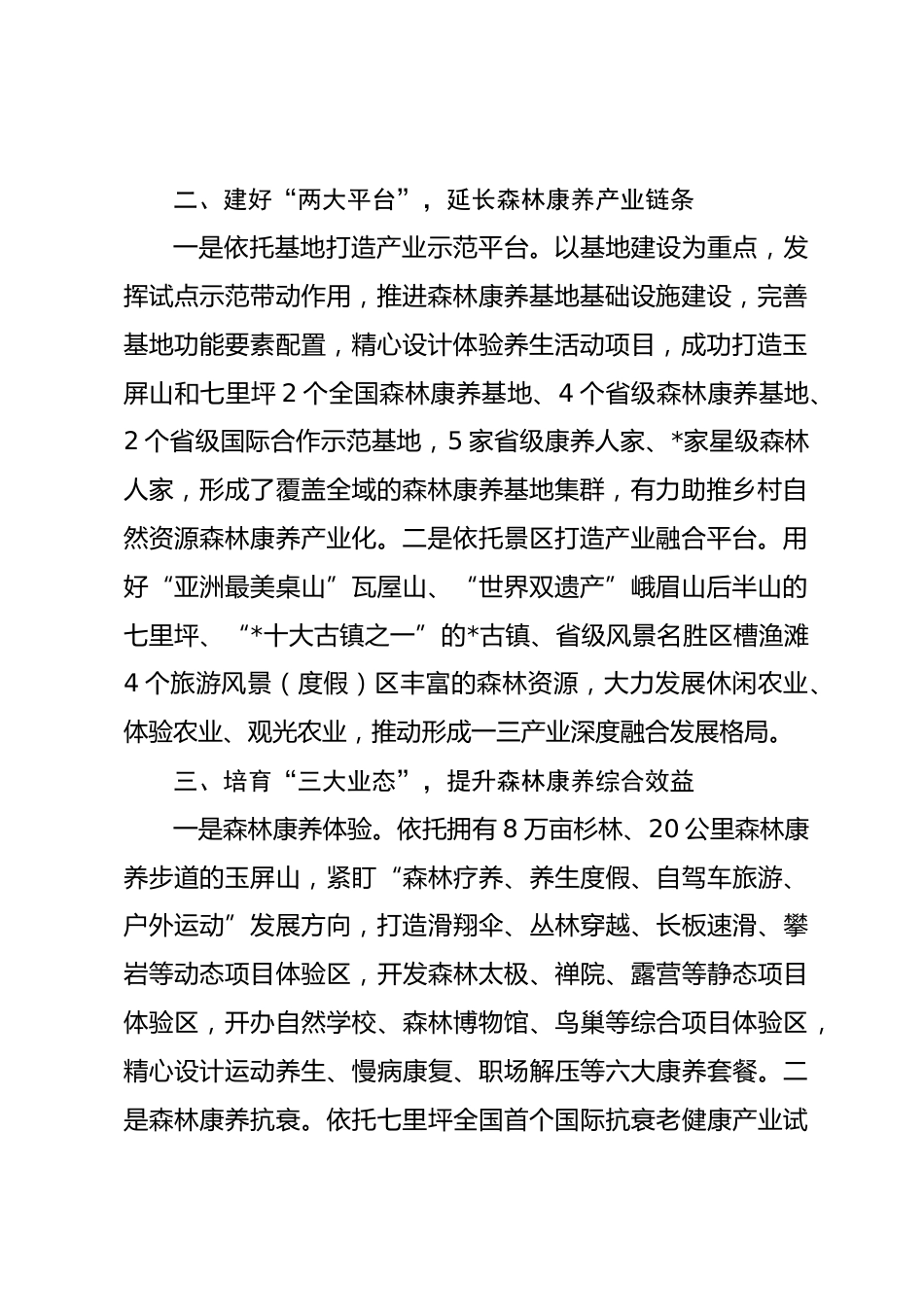 二、建好“两大平台”，延长森林康养产业链条

一是依托基地打造产业示范平台。以基地建设为重点，发挥试点示范带动作用，推进森林康养基地基础设施建设，完善基地功能要素配置，精心设计体验养生活动项目，成功打造玉屏山和七里坪2个全国森林康养基地、4个省级森林康养基地、2个省级国际合作示范基地，5家省级康养人家、*家星级森林人家，形成了覆盖全域的森林康养基地集群，有力助推乡村自然资源森林康养产业化。二是依托景区打造产业融合平台。用好“亚洲最美桌山”瓦屋山、“世界双遗产”峨眉山后半山的七里坪、“*十大古镇之一”的*古镇、省级风景名胜区槽渔滩4个旅游风景（度假）区丰富的森林资源，大力发展休闲农业、体验农业、观光农业，推动形成一三产业深度融合发展格局。

三、培育“三大业态”，提升森林康养综合效益

一是森林康养体验。依托拥有8万亩杉林、20公里森林康养步道的玉屏山，紧盯“森林疗养、养生度假、自驾车旅游、户外运动”发展方向，打造滑翔伞、丛林穿越、长板速滑、攀岩等动态项目体验区，开发森林太极、禅院、露营等静态项目体验区，开办自然学校、森林博物馆、鸟巢等综合项目体验区，精心设计运动养生、慢病康复、职场解压等六大康养套餐。二是森林康养抗衰。依托七里坪全国首个国际抗衰老健康产业试